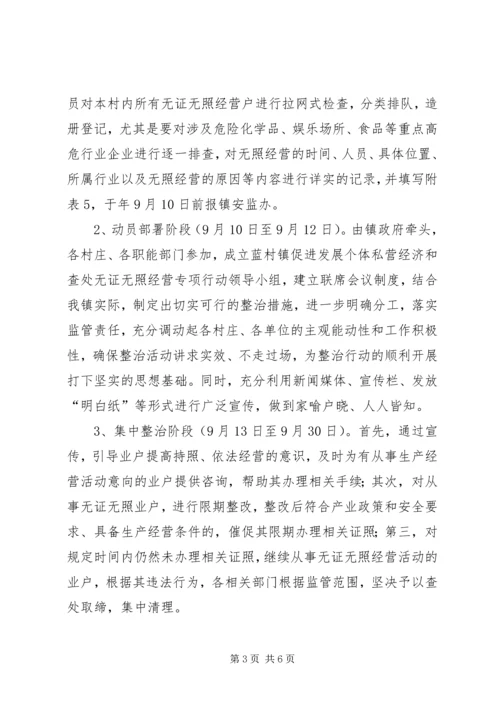 员对本村内所有无证无照经营户进行拉网式检查，分类排队，造册登记，尤其是要对涉及危险化学品、娱乐场所、食品等重点高危行业企业进行逐一排查，对无照经营的时间、人员、具体位置、所属行业以及无照经营的原因等内容进行详实的记录，并填写附表5，于年9月10日前报镇安监办。

2、动员部署阶段（9月10日至9月12日）。由镇政府牵头，各村庄、各职能部门参加，成立蓝村镇促进发展个体私营经济和查处无证无照经营专项行动领导小组，建立联席会议制度，结合我镇实际，制定出切实可行的整治措施，进一步明确分工，落实监管责任，充分调动起各村庄、各单位的主观能动性和工作积极性，确保整治活动讲求实效、不走过场，为整治行动的顺利开展打下坚实的思想基础。同时，充分利用新闻媒体、宣传栏、发放“明白纸”等形式进行广泛宣传，做到家喻户晓、人人皆知。

3、集中整治阶段（9月13日至9月30日）。首先，通过宣传，引导业户提高持照、依法经营的意识，及时为有从事生产经营活动意向的业户提供咨询，帮助其办理相关手续；其次，对从事无证无照业户，进行限期整改，整改后符合产业政策和安全要求、具备生产经营条件的，催促其限期办理相关证照；第三，对规定时间内仍然未办理相关证照，继续从事无证无照经营活动的业户，根据其违法行为，各相关部门根据监管范围，坚决予以查处取缔，集中清理。

第3页 共6页